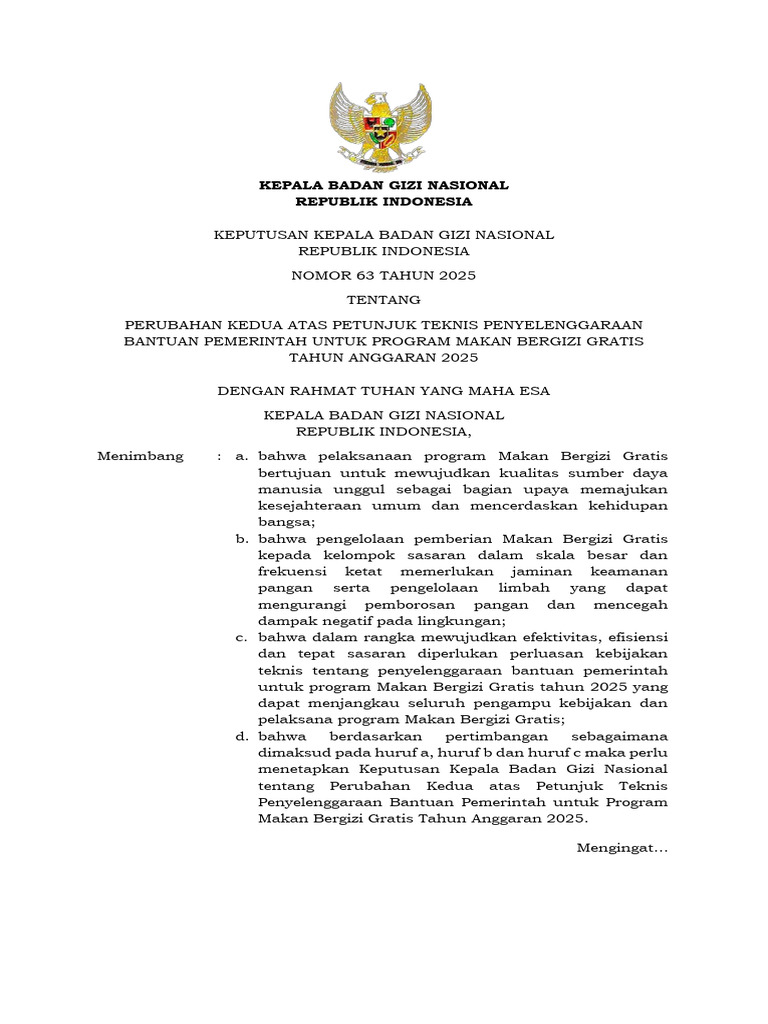 KEPALA BADAN GIZI NASIONAL
REPUBLIK INDONESIA

KEPUTUSAN KEPALA BADAN GIZI NASIONAL
REPUBLIK INDONESIA

NOMOR 63 TAHUN 2025

TENTANG

PERUBAHAN KEDUA ATAS PETUNJUK TEKNIS PENYELENGGARAAN BANTUAN PEMERINTAH UNTUK PROGRAM MAKAN BERGIZI GRATIS TAHUN ANGGARAN 2025

DENGAN RAHMAT TUHAN YANG MAHA ESA

KEPALA BADAN GIZI NASIONAL
REPUBLIK INDONESIA,

Menimbang : a. bahwa pelaksanaan program Makan Bergizi Gratis bertujuan untuk mewujudkan kualitas sumber daya manusia unggul sebagai bagian upaya memajukan kesejahteraan umum dan mencerdaskan kehidupan bangsa;

b. bahwa pengelolaan pemberian Makan Bergizi Gratis kepada kelompok sasaran dalam skala besar dan frekuensi ketat memerlukan jaminan keamanan pangan serta pengelolaan limbah yang dapat mengurangi pemborosan pangan dan mencegah dampak negatif pada lingkungan;

c. bahwa dalam rangka mewujudkan efektivitas, efisiensi dan tepat sasaran diperlukan perluasan kebijakan teknis tentang penyelenggaraan bantuan pemerintah untuk program Makan Bergizi Gratis tahun 2025 yang dapat menjangkau seluruh pengampu kebijakan dan pelaksana program Makan Bergizi Gratis;

d. bahwa berdasarkan pertimbangan sebagaimana dimaksud pada huruf a, huruf b dan huruf c maka perlu menetapkan Keputusan Kepala Badan Gizi Nasional tentang Perubahan Kedua atas Petunjuk Teknis Penyelenggaraan Bantuan Pemerintah untuk Program Makan Bergizi Gratis Tahun Anggaran 2025.

Mengingat...